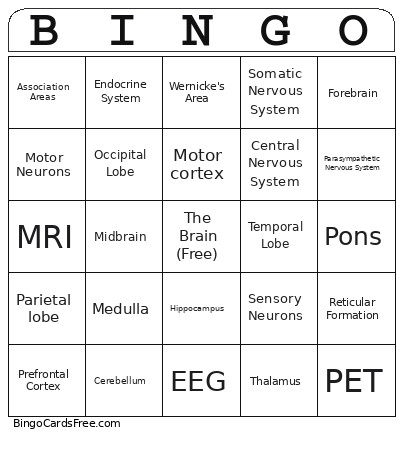 | B | I | N | G | O |
|---|---|---|---|---|
| Association Areas | Endocrine System | Wernicke's Area | Somatic Nervous System | Forebrain |
| Motor Neurons | Occipital Lobe | Motor cortex | Central Nervous System | Parasympathetic Nervous System |
| MRI | Midbrain | The Brain (Free) | Temporal Lobe | Pons |
| Parietal lobe | Medulla | Hippocampus | Sensory Neurons | Reticular Formation |
| Prefrontal Cortex | Cerebellum | EEG | Thalamus | PET |

BingoCardsFree.com